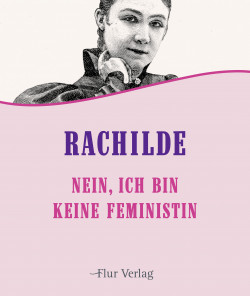 RACHILDE

NEIN, ICH BIN KEINE FEMINISTIN

Flur Verlag